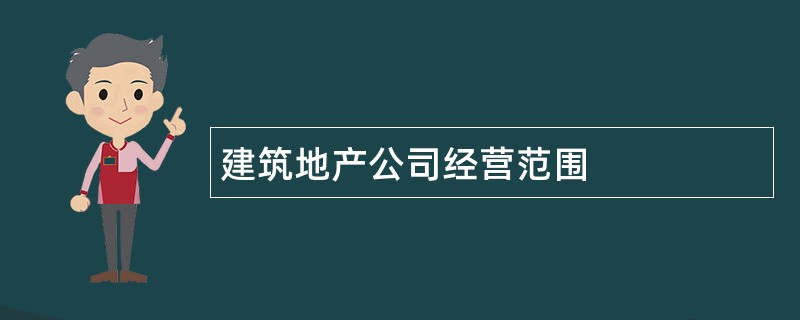 建筑地产公司经营范围